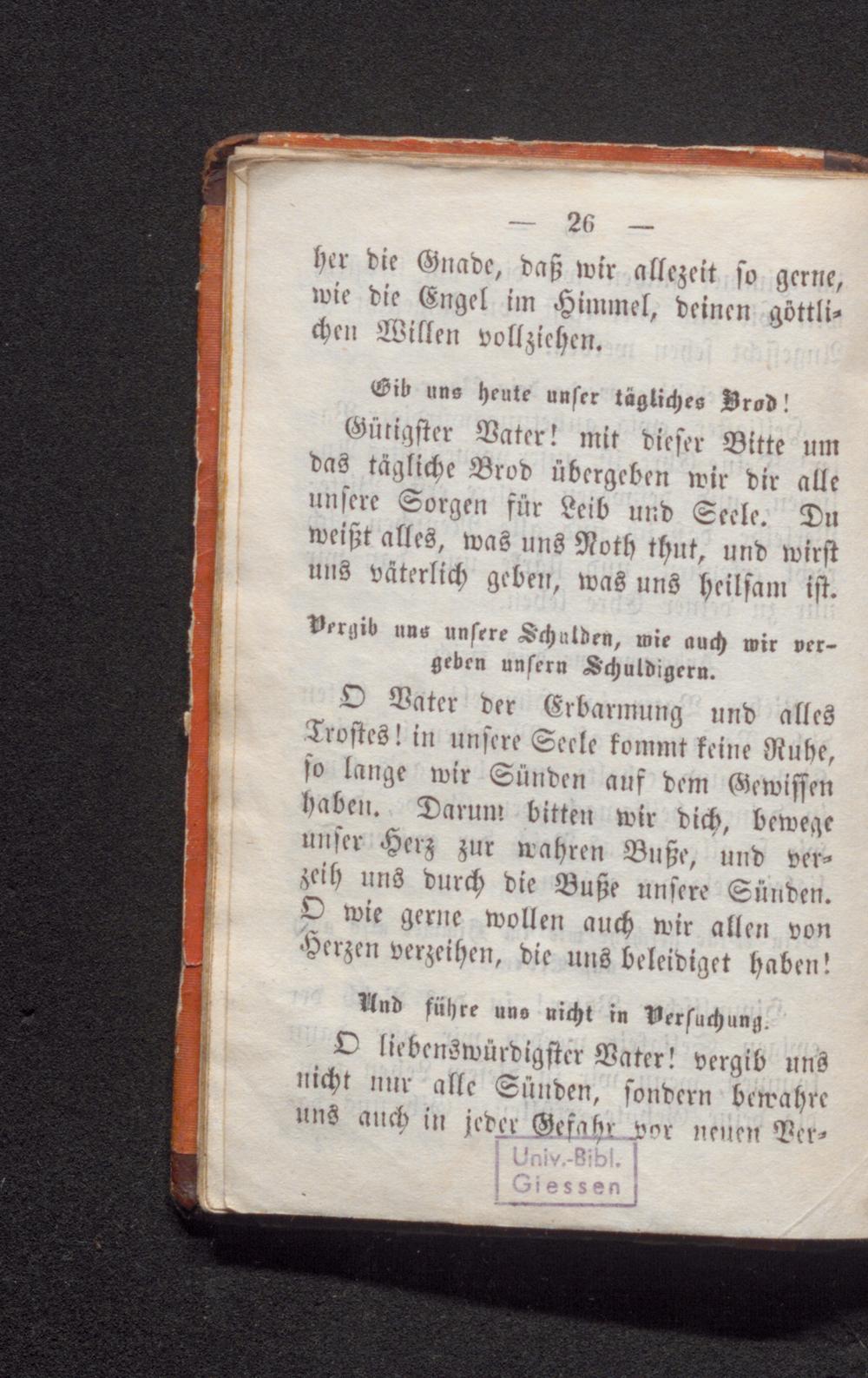 — 26 —

her die Gnade, daß wir allezeit so gerne, wie die Engel im Himmel, deinen göttlichen Willen vollziehen.

Gib uns heute unser tägliches Brod!

Gütigster Vater! mit dieser Bitte um das tägliche Brod übergeben wir dir alle unsere Sorgen für Leib und Seele. Du weißt alles, was uns Noth thut, und wirst uns väterlich geben, was uns heilsam ist.

Vergib uns unsere Schulden, wie auch wir vergeben unsern Schuldigern.

O Vater der Erbarmung und alles Trostes! in unsere Seele kommt keine Ruhe, so lange wir Sünden auf dem Gewissen haben. Darum bitten wir dich, bewege unser Herz zur wahren Buße, und verzeih uns durch die Buße unsere Sünden. O wie gerne wollen auch wir allen von Herzen verzeihen, die uns beleidiget haben!

Und führe uns nicht in Versuchung.

O liebenswürdigster Vater! vergib uns nicht nur alle Sünden, sondern bewahre uns auch in jeder Gefahr vor neuen Ver-

Univ.-Bibl.
Giessen